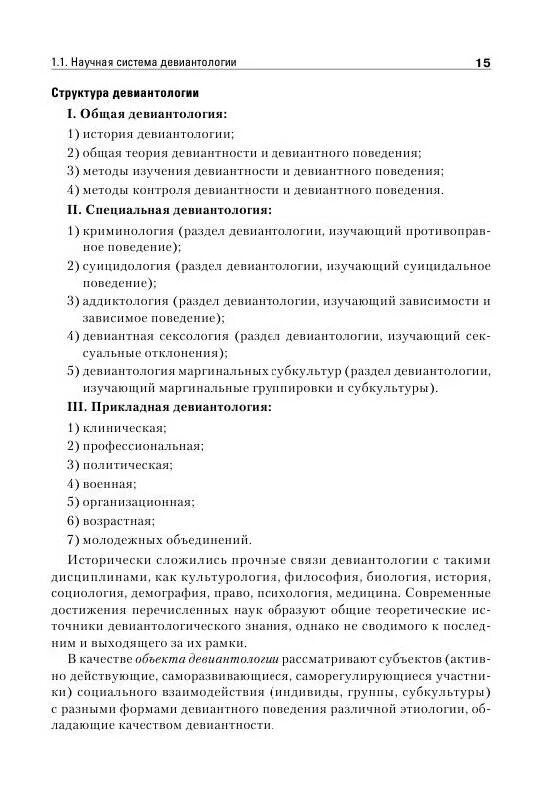 1.1. Научная система девиантологии 15

Структура девиантологии

I. Общая девиантология:

1) история девиантологии;

2) общая теория девиантности и девиантного поведения;

3) методы изучения девиантности и девиантного поведения;

4) методы контроля девиантности и девиантного поведения.

II. Специальная девиантология:

1) криминология (раздел девиантологии, изучающий противоправное поведение);

2) суицидология (раздел девиантологии, изучающий суицидальное поведение);

3) аддиктология (раздел девиантологии, изучающий зависимости и зависимое поведение);

4) девиантная сексология (раздел девиантологии, изучающий сексуальные отклонения);

5) девиантология маргинальных субкультур (раздел девиантологии, изучающий маргинальные группировки и субкультуры).

III. Прикладная девиантология:

1) клиническая;

2) профессиональная;

3) политическая;

4) военная;

5) организационная;

6) возрастная;

7) молодежных объединений.

Исторически сложились прочные связи девиантологии с такими дисциплинами, как культурология, философия, биология, история, социология, демография, право, психология, медицина. Современные достижения перечисленных наук образуют общие теоретические источники девиантологического знания, однако не сводимого к последним и выходящего за их рамки.

В качестве объекта девиантологии рассматривают субъектов (активно действующие, саморазвивающиеся, саморегулирующиеся участники) социального взаимодействия (индивиды, группы, субкультуры) с разными формами девиантного поведения различной этиологии, обладающие качеством девиантности.